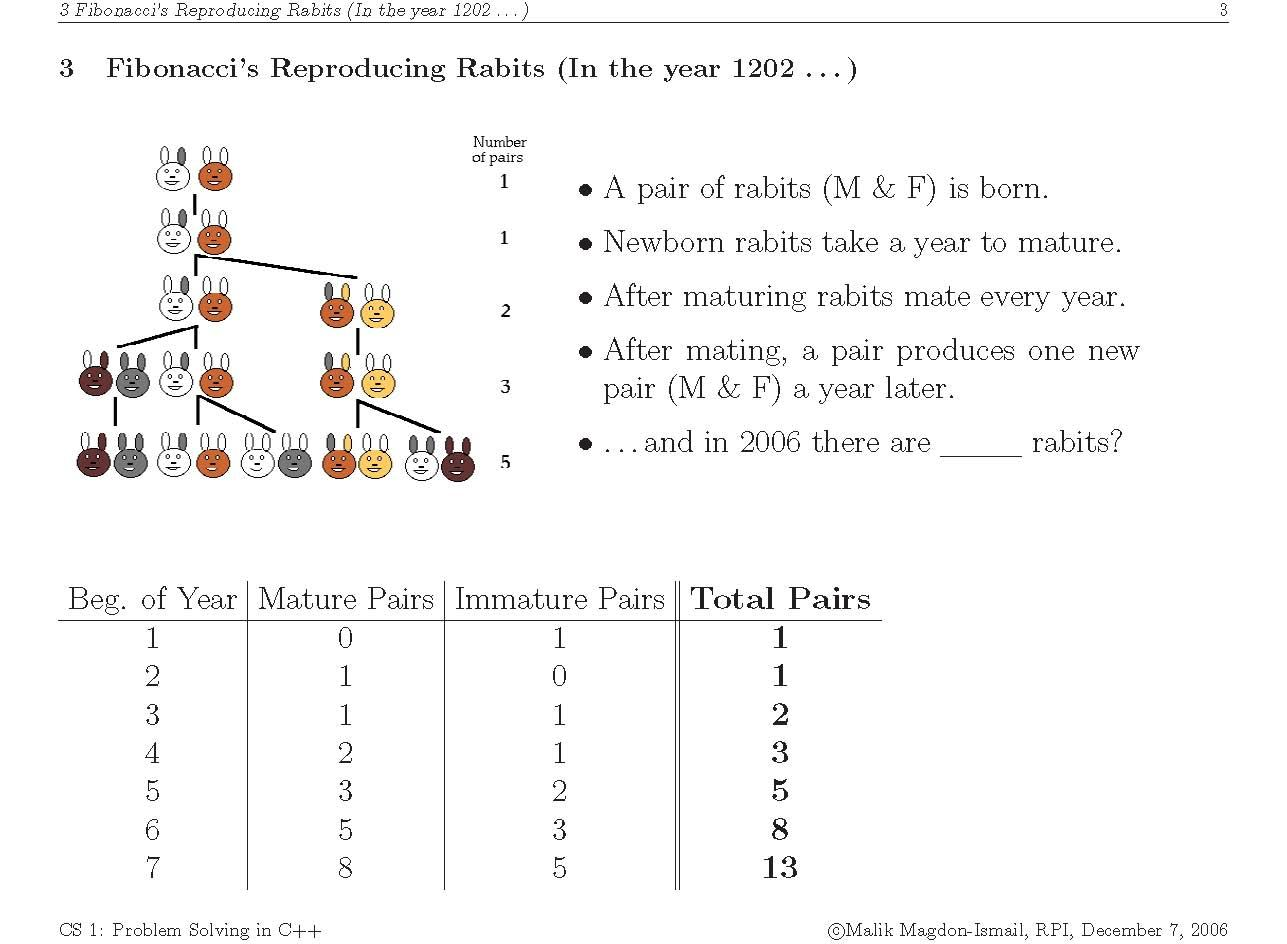 3 Fibonacci's Reproducing Rabits (In the year 1202 . . . ) 3

3 Fibonacci's Reproducing Rabits (In the year 1202 . . . )

Number of pairs
1
1
2
3
5

• A pair of rabits (M & F) is born.

• Newborn rabits take a year to mature.

• After maturing rabits mate every year.

• After mating, a pair produces one new pair (M & F) a year later.

• . . . and in 2006 there are ____ rabits?

| Beg. of Year | Mature Pairs | Immature Pairs | Total Pairs |
|---|---|---|---|
| 1 | 0 | 1 | 1 |
| 2 | 1 | 0 | 1 |
| 3 | 1 | 1 | 2 |
| 4 | 2 | 1 | 3 |
| 5 | 3 | 2 | 5 |
| 6 | 5 | 3 | 8 |
| 7 | 8 | 5 | 13 |

CS 1: Problem Solving in C++

©Malik Magdon-Ismail, RPI, December 7, 2006